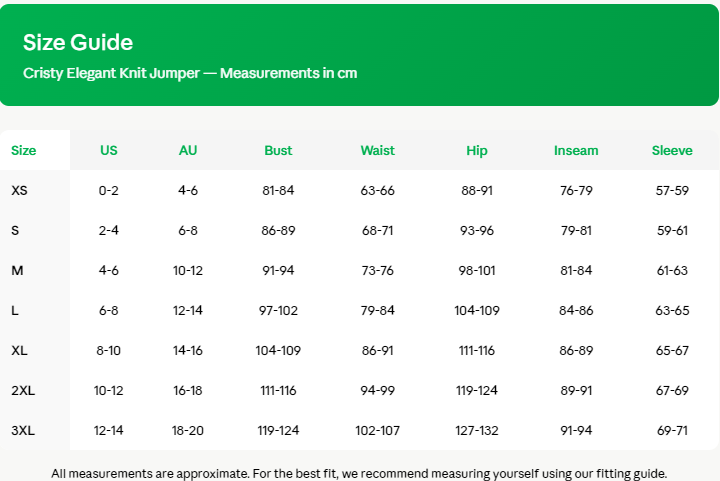 Size Guide

Cristy Elegant Knit Jumper — Measurements in cm

| Size | US | AU | Bust | Waist | Hip | Inseam | Sleeve |
|---|---|---|---|---|---|---|---|
| XS | 0-2 | 4-6 | 81-84 | 63-66 | 88-91 | 76-79 | 57-59 |
| S | 2-4 | 6-8 | 86-89 | 68-71 | 93-96 | 79-81 | 59-61 |
| M | 4-6 | 10-12 | 91-94 | 73-76 | 98-101 | 81-84 | 61-63 |
| L | 6-8 | 12-14 | 97-102 | 79-84 | 104-109 | 84-86 | 63-65 |
| XL | 8-10 | 14-16 | 104-109 | 86-91 | 111-116 | 86-89 | 65-67 |
| 2XL | 10-12 | 16-18 | 111-116 | 94-99 | 119-124 | 89-91 | 67-69 |
| 3XL | 12-14 | 18-20 | 119-124 | 102-107 | 127-132 | 91-94 | 69-71 |

All measurements are approximate. For the best fit, we recommend measuring yourself using our fitting guide.